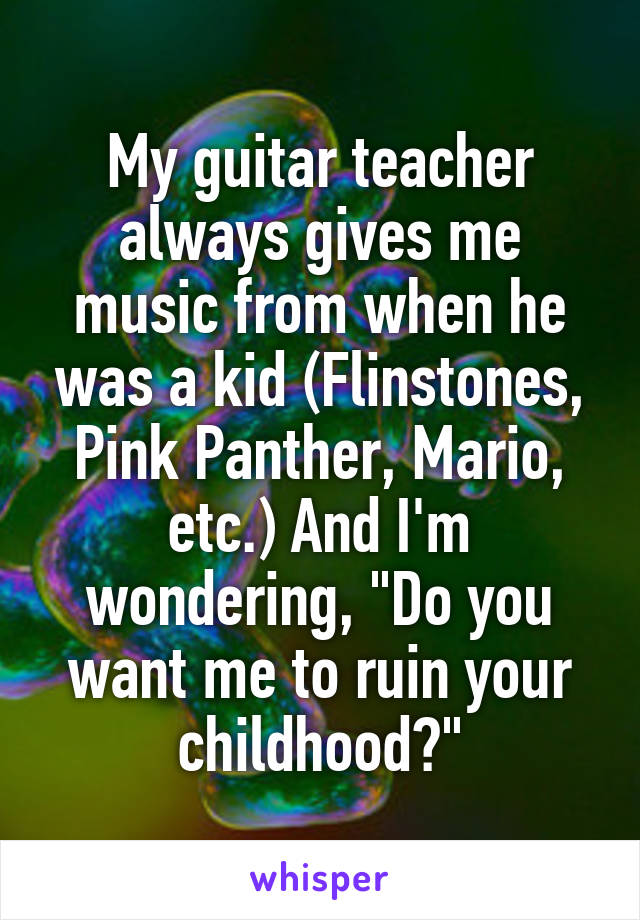 My guitar teacher always gives me music from when he was a kid (Flinstones, Pink Panther, Mario, etc.) And I'm wondering, "Do you want me to ruin your childhood?"

whisper